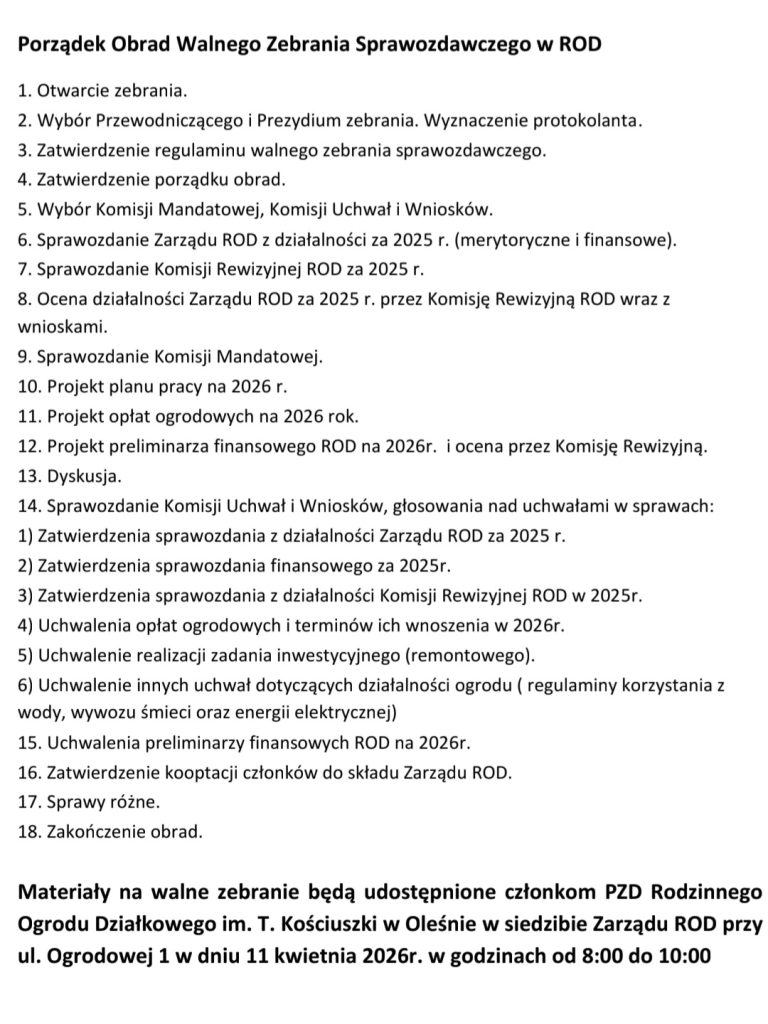 Porządek Obrad Walnego Zebrania Sprawozdawczego w ROD

1. Otwarcie zebrania.
2. Wybór Przewodniczącego i Prezydium zebrania. Wyznaczenie protokolanta.
3. Zatwierdzenie regulaminu walnego zebrania sprawozdawczego.
4. Zatwierdzenie porządku obrad.
5. Wybór Komisji Mandatowej, Komisji Uchwał i Wniosków.
6. Sprawozdanie Zarządu ROD z działalności za 2025 r. (merytoryczne i finansowe).
7. Sprawozdanie Komisji Rewizyjnej ROD za 2025 r.
8. Ocena działalności Zarządu ROD za 2025 r. przez Komisję Rewizyjną ROD wraz z wnioskami.
9. Sprawozdanie Komisji Mandatowej.
10. Projekt planu pracy na 2026 r.
11. Projekt opłat ogrodowych na 2026 rok.
12. Projekt preliminarza finansowego ROD na 2026r. i ocena przez Komisję Rewizyjną.
13. Dyskusja.
14. Sprawozdanie Komisji Uchwał i Wniosków, głosowania nad uchwałami w sprawach:
1) Zatwierdzenia sprawozdania z działalności Zarządu ROD za 2025 r.
2) Zatwierdzenia sprawozdania finansowego za 2025r.
3) Zatwierdzenia sprawozdania z działalności Komisji Rewizyjnej ROD w 2025r.
4) Uchwalenia opłat ogrodowych i terminów ich wnoszenia w 2026r.
5) Uchwalenie realizacji zadania inwestycyjnego (remontowego).
6) Uchwalenie innych uchwał dotyczących działalności ogrodu ( regulaminy korzystania z wody, wywozu śmieci oraz energii elektrycznej)
15. Uchwalenia preliminarzy finansowych ROD na 2026r.
16. Zatwierdzenie kooptacji członków do składu Zarządu ROD.
17. Sprawy różne.
18. Zakończenie obrad.

Materiały na walne zebranie będą udostępnione członkom PZD Rodzinnego Ogrodu Działkowego im. T. Kościuszki w Oleśnie w siedzibie Zarządu ROD przy ul. Ogrodowej 1 w dniu 11 kwietnia 2026r. w godzinach od 8:00 do 10:00